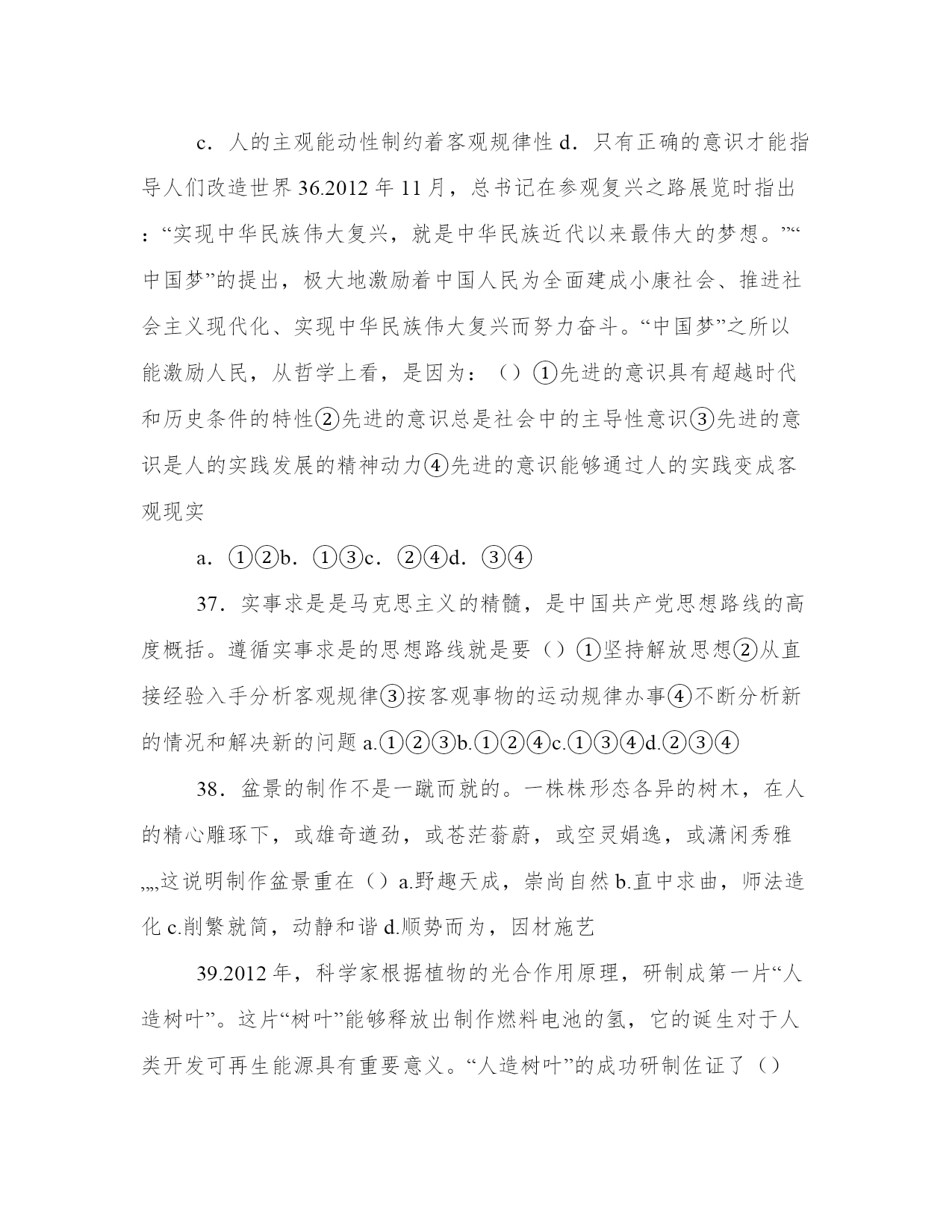 c．人的主观能动性制约着客观规律性 d．只有正确的意识才能指导人们改造世界 36.2012 年 11 月，总书记在参观复兴之路展览时指出：“实现中华民族伟大复兴，就是中华民族近代以来最伟大的梦想。”“中国梦”的提出，极大地激励着中国人民为全面建成小康社会、推进社会主义现代化、实现中华民族伟大复兴而努力奋斗。“中国梦”之所以能激励人民，从哲学上看，是因为：（）①先进的意识具有超越时代和历史条件的特性②先进的意识总是社会中的主导性意识③先进的意识是人的实践发展的精神动力④先进的意识能够通过人的实践变成客观现实

a．①②b．①③c．②④d．③④

37．实事求是是马克思主义的精髓，是中国共产党思想路线的高度概括。遵循实事求是的思想路线就是要（）①坚持解放思想②从直接经验入手分析客观规律③按客观事物的运动规律办事④不断分析新的情况和解决新的问题 a.①②③b.①②④c.①③④d.②③④

38．盆景的制作不是一蹴而就的。一株株形态各异的树木，在人的精心雕琢下，或雄奇遒劲，或苍茫蓊蔚，或空灵娟逸，或潇闲秀雅„„这说明制作盆景重在（）a.野趣天成，崇尚自然 b.直中求曲，师法造化 c.削繁就简，动静和谐 d.顺势而为，因材施艺

39.2012 年，科学家根据植物的光合作用原理，研制成第一片“人造树叶”。这片“树叶”能够释放出制作燃料电池的氢，它的诞生对于人类开发可再生能源具有重要意义。“人造树叶”的成功研制佐证了（）